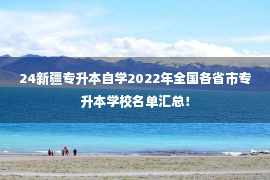 24新疆专升本自学2022年全国各省市专升本学校名单汇总！